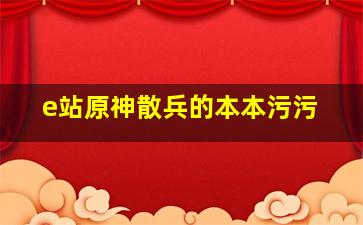 e站原神散兵的本本污污